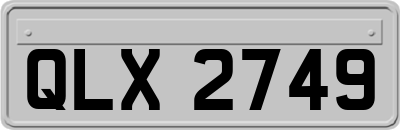 QLX 2749